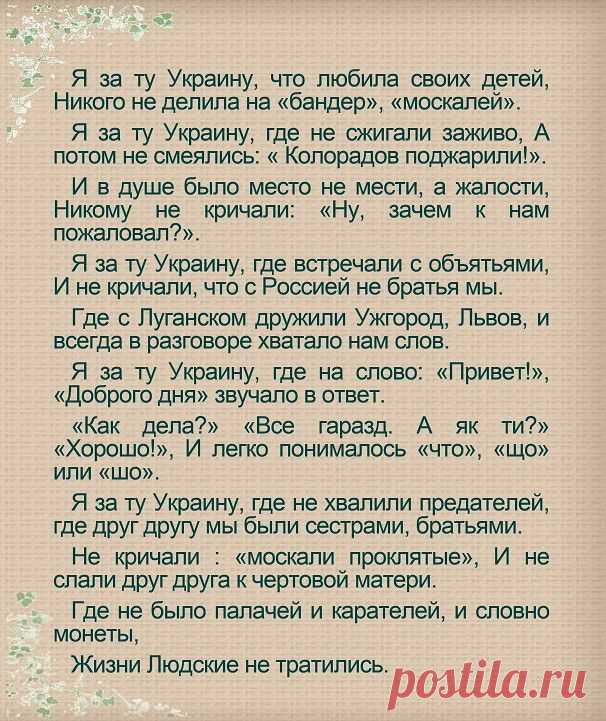 Я за ту Украину, что любила своих детей, Никого не делила на «бандер», «москалей».

Я за ту Украину, где не сжигали заживо, А потом не смеялись: « Колорадов поджарили!».

И в душе было место не мести, а жалости, Никому не кричали: «Ну, зачем к нам пожаловал?».

Я за ту Украину, где встречали с объятьями, И не кричали, что с Россией не братья мы.

Где с Луганском дружили Ужгород, Львов, и всегда в разговоре хватало нам слов.

Я за ту Украину, где на слово: «Привет!», «Доброго дня» звучало в ответ.

«Как дела?» «Все гаразд. А як ти?» «Хорошо!», И легко понималось «что», «що» или «шо».

Я за ту Украину, где не хвалили предателей, где друг другу мы были сестрами, братьями.

Не кричали : «москали проклятые», И не слали друг друга к чертовой матери.

Где не было палачей и карателей, и словно монеты,

Жизни Людские не тратились.

postila.ru